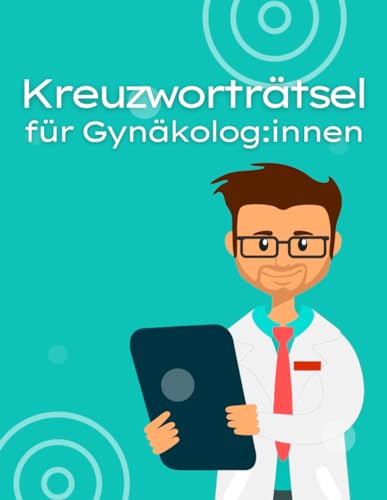 Kreuzworträtsel
für Gynäkolog:innen